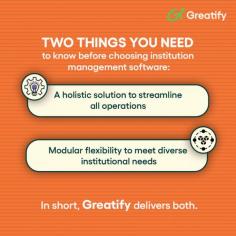 Greatify

TWO THINGS YOU NEED
to know before choosing institution management software:

A holistic solution to streamline all operations

Modular flexibility to meet diverse institutional needs

In short, Greatify delivers both.